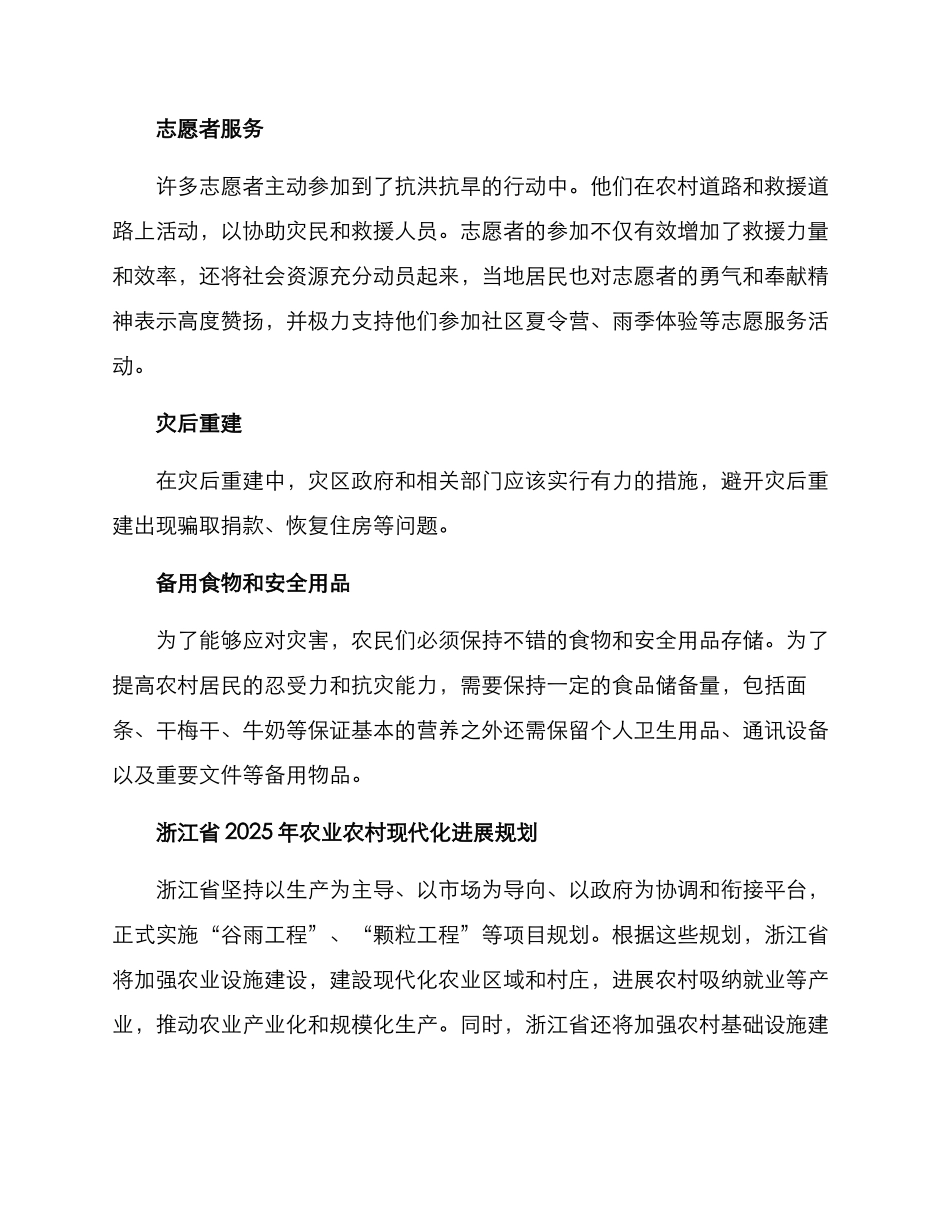 志愿者服务

许多志愿者主动参加到了抗洪抗旱的行动中。他们在农村道路和救援道路上活动，以协助灾民和救援人员。志愿者的参加不仅有效增加了救援力量和效率，还将社会资源充分动员起来，当地居民也对志愿者的勇气和奉献精神表示高度赞扬，并极力支持他们参加社区夏令营、雨季体验等志愿服务活动。

灾后重建

在灾后重建中，灾区政府和相关部门应该实行有力的措施，避开灾后重建出现骗取捐款、恢复住房等问题。

备用食物和安全用品

为了能够应对灾害，农民们必须保持不错的食物和安全用品存储。为了提高农村居民的忍受力和抗灾能力，需要保持一定的食品储备量，包括面条、干梅干、牛奶等保证基本的营养之外还需保留个人卫生用品、通讯设备以及重要文件等备用物品。

浙江省 2025 年农业农村现代化进展规划

浙江省坚持以生产为主导、以市场为导向、以政府为协调和衔接平台，正式实施“谷雨工程”、“颗粒工程”等项目规划。根据这些规划，浙江省将加强农业设施建设，建設现代化农业区域和村庄，进展农村吸纳就业等产业，推动农业产业化和规模化生产。同时，浙江省还将加强农村基础设施建